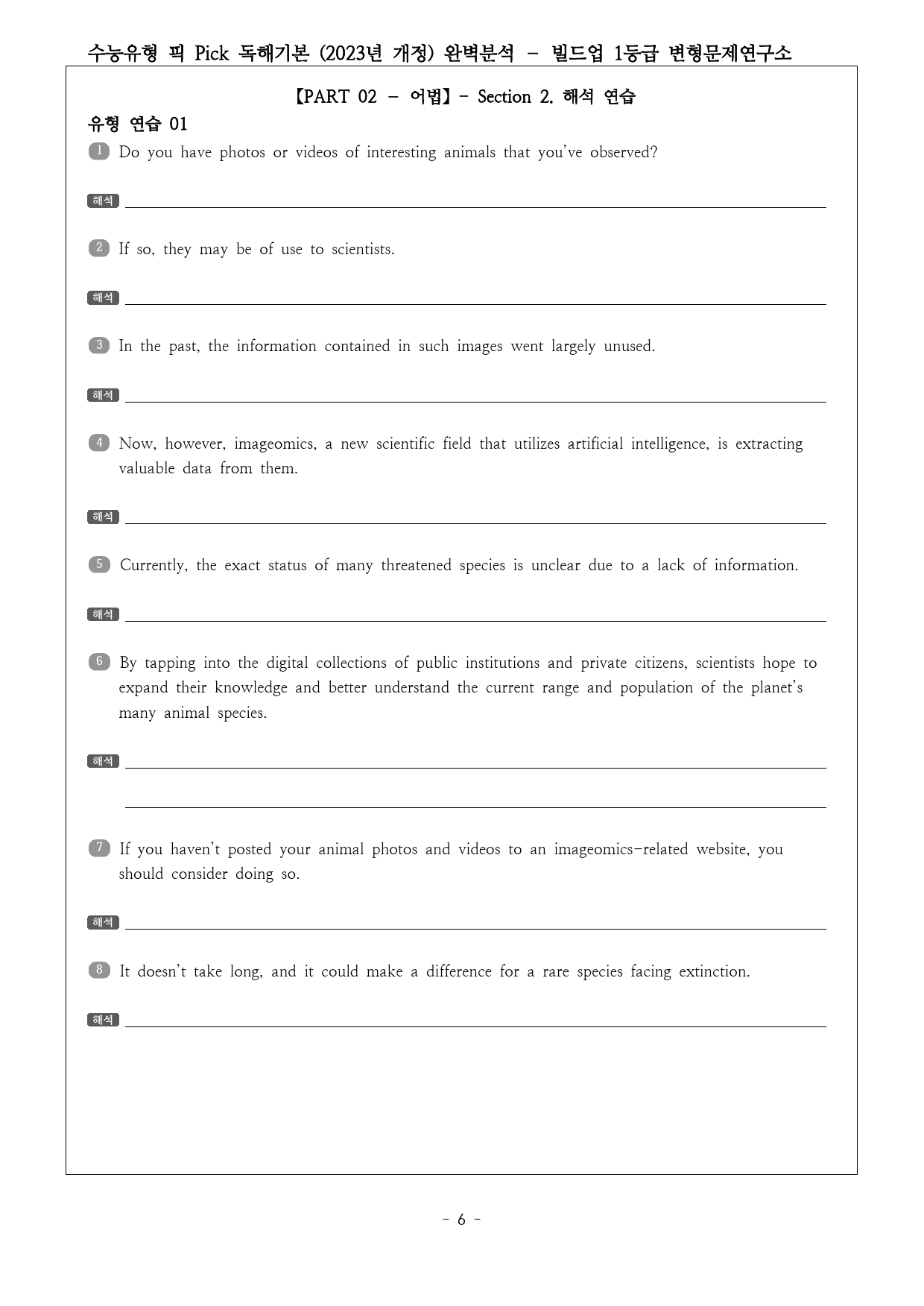 수능유형 픽 Pick 독해기본 (2023년 개정) 완벽분석 - 빌드업 1등급 변형문제연구소

【PART 02 - 어법】- Section 2. 해석 연습

유형 연습 01

1 Do you have photos or videos of interesting animals that you've observed?

해석 ____

2 If so, they may be of use to scientists.

해석 ____

3 In the past, the information contained in such images went largely unused.

해석 ____

4 Now, however, imageomics, a new scientific field that utilizes artificial intelligence, is extracting valuable data from them.

해석 ____

5 Currently, the exact status of many threatened species is unclear due to a lack of information.

해석 ____

6 By tapping into the digital collections of public institutions and private citizens, scientists hope to expand their knowledge and better understand the current range and population of the planet's many animal species.

해석 ____

____

7 If you haven't posted your animal photos and videos to an imageomics-related website, you should consider doing so.

해석 ____

8 It doesn't take long, and it could make a difference for a rare species facing extinction.

해석 ____

- 6 -